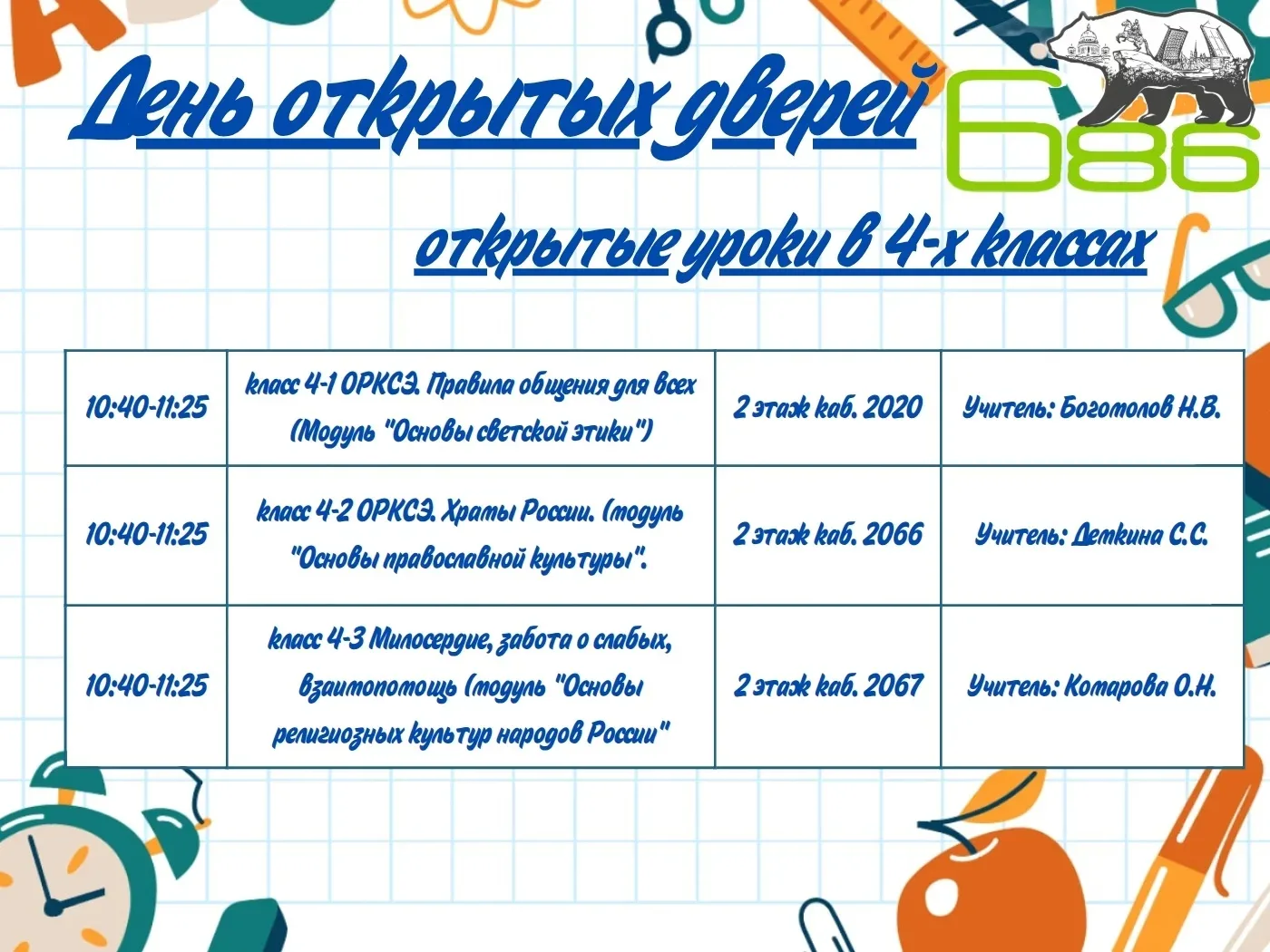 День открытых дверей

686

открытые уроки в 4-х классах

| 10:40-11:25 | класс 4-1 ОРКСЭ. Правила общения для всех (Модуль "Основы светской этики") | 2 этаж каб. 2020 | Учитель: Богомолов Н.В. |
|---|---|---|---|
| 10:40-11:25 | класс 4-2 ОРКСЭ. Храмы России. (модуль "Основы православной культуры". | 2 этаж каб. 2066 | Учитель: Деткина С.С. |
| 10:40-11:25 | класс 4-3 Милосердие, забота о слабых, взаимопомощь (модуль "Основы религиозных культур народов России" | 2 этаж каб. 2067 | Учитель: Комарова О.Н. |